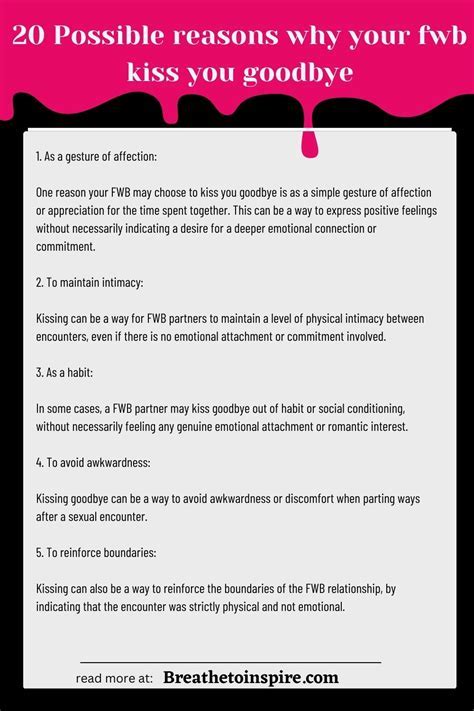 20 Possible reasons why your fwb kiss you goodbye

1. As a gesture of affection:

One reason your FWB may choose to kiss you goodbye is as a simple gesture of affection or appreciation for the time spent together. This can be a way to express positive feelings without necessarily indicating a desire for a deeper emotional connection or commitment.

2. To maintain intimacy:

Kissing can be a way for FWB partners to maintain a level of physical intimacy between encounters, even if there is no emotional attachment or commitment involved.

3. As a habit:

In some cases, a FWB partner may kiss goodbye out of habit or social conditioning, without necessarily feeling any genuine emotional attachment or romantic interest.

4. To avoid awkwardness:

Kissing goodbye can be a way to avoid awkwardness or discomfort when parting ways after a sexual encounter.

5. To reinforce boundaries:

Kissing can also be a way to reinforce the boundaries of the FWB relationship, by indicating that the encounter was strictly physical and not emotional.

read more at: Breathetoinspire.com